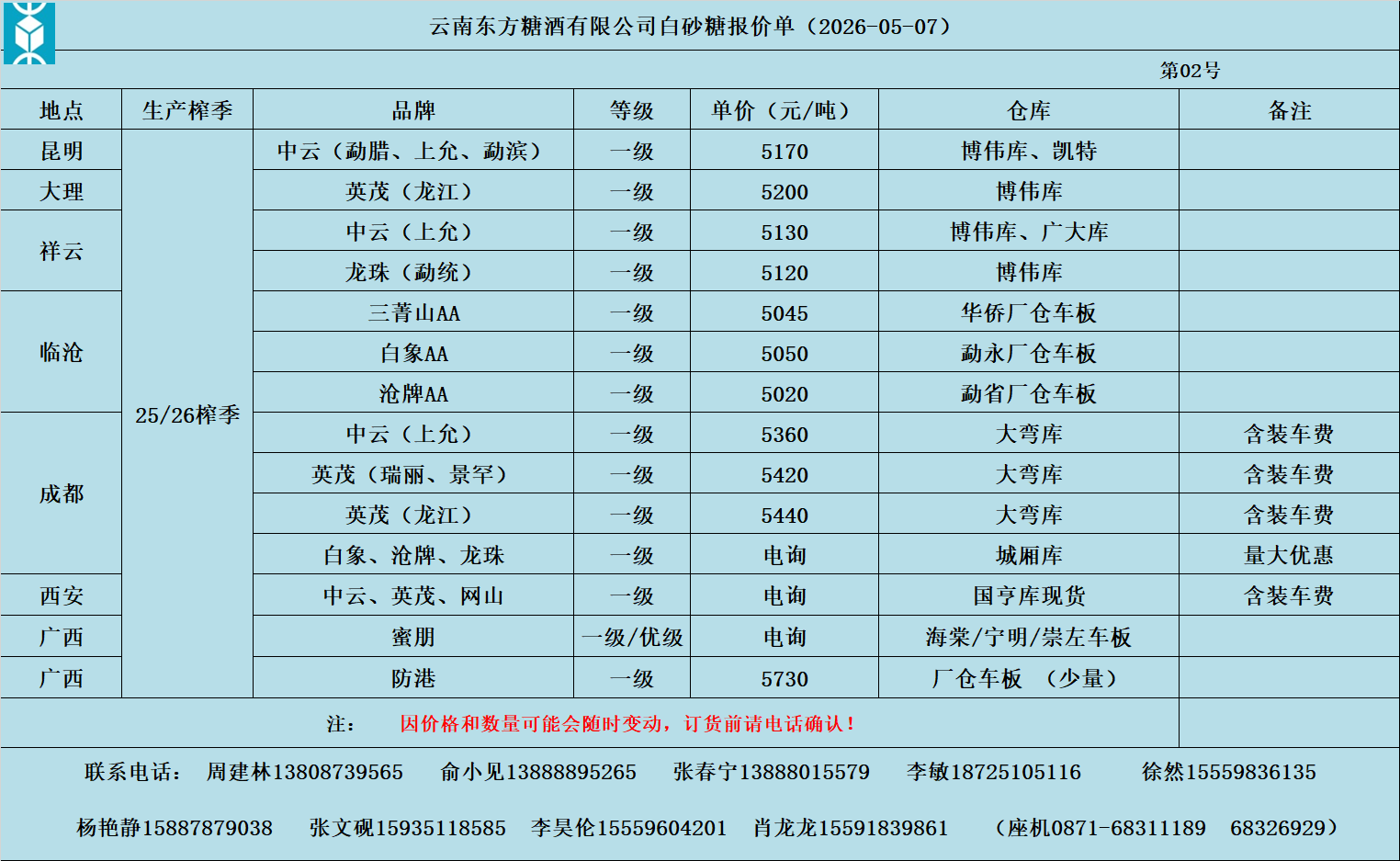 云南东方糖酒有限公司白砂糖报价单（2026-05-07）

第02号

| 地点 | 生产榨季 | 品牌 | 等级 | 单价（元/吨） | 仓库 | 备注 |
|---|---|---|---|---|---|---|
| 昆明 | 25/26榨季 | 中云（勐腊、上允、勐滨） | 一级 | 5170 | 博伟库、凯特 | |
| 大理 | | 英茂（龙江） | 一级 | 5200 | 博伟库 | |
| 祥云 | | 中云（上允） | 一级 | 5130 | 博伟库、广大库 | |
| | | 龙珠（勐统） | 一级 | 5120 | 博伟库 | |
| 临沧 | | 三菁山AA | 一级 | 5045 | 华侨厂仓车板 | |
| | | 白象AA | 一级 | 5050 | 勐永厂仓车板 | |
| | | 沧牌AA | 一级 | 5020 | 勐省厂仓车板 | |
| 成都 | | 中云（上允） | 一级 | 5360 | 大弯库 | 含装车费 |
| | | 英茂（瑞丽、景罕） | 一级 | 5420 | 大弯库 | 含装车费 |
| | | 英茂（龙江） | 一级 | 5440 | 大弯库 | 含装车费 |
| | | 白象、沧牌、龙珠 | 一级 | 电询 | 城厢库 | 量大优惠 |
| 西安 | | 中云、英茂、网山 | 一级 | 电询 | 国亨库现货 | 含装车费 |
| 广西 | | 蜜朋 | 一级/优级 | 电询 | 海棠/宁明/崇左车板 | |
| 广西 | | 防港 | 一级 | 5730 | 厂仓车板 （少量） | |

注： 因价格和数量可能会随时变动，订货前请电话确认！

联系电话： 周建林13808739565 俞小见13888895265 张春宁13888015579 李敏18725105116 徐然15559836135

杨艳静15887879038 张文砚15935118585 李昊伦15559604201 肖龙龙15591839861 （座机0871-68311189 68326929）